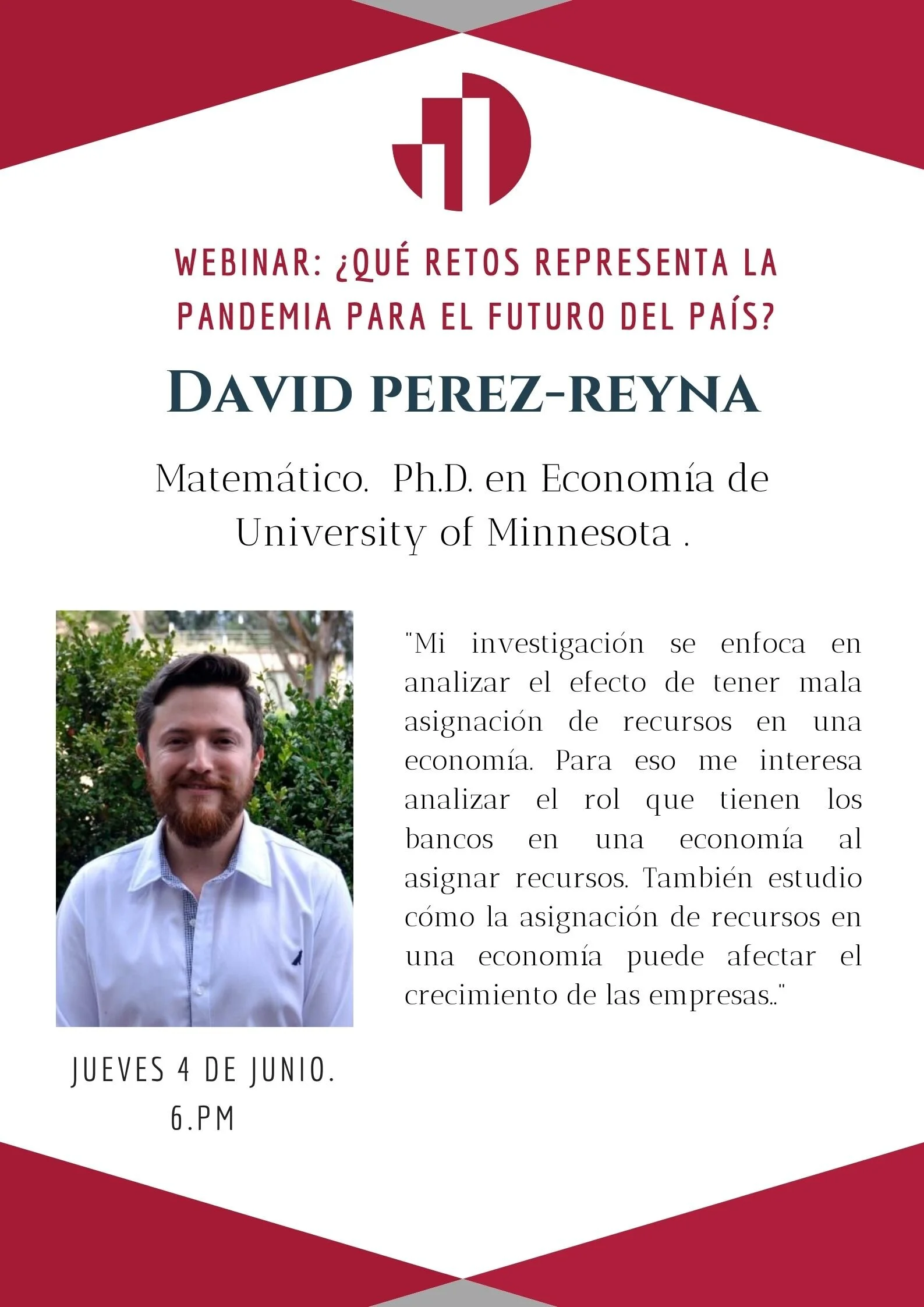 WEBINAR: ¿QUÉ RETOS REPRESENTA LA PANDEMIA PARA EL FUTURO DEL PAÍS?

DAVID PEREZ-REYNA

Matemático. Ph.D. en Economía de University of Minnesota .

"Mi investigación se enfoca en analizar el efecto de tener mala asignación de recursos en una economía. Para eso me interesa analizar el rol que tienen los bancos en una economía al asignar recursos. También estudio cómo la asignación de recursos en una economía puede afectar el crecimiento de las empresas.."

JUEVES 4 DE JUNIO.
6.PM